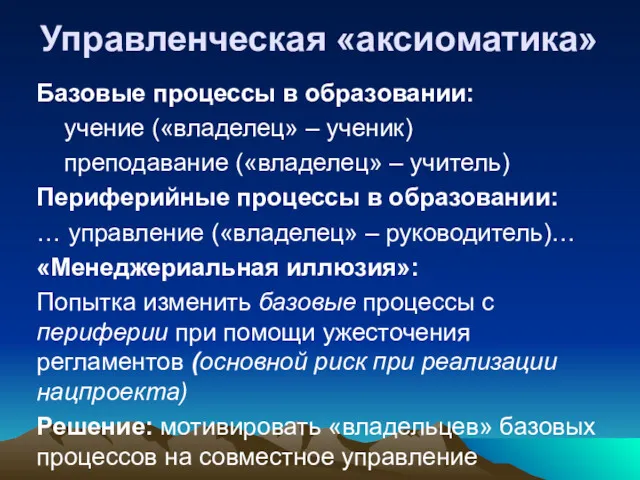 Управленческая «аксиоматика»

Базовые процессы в образовании:

учение («владелец» – ученик)

преподавание («владелец» – учитель)

Периферийные процессы в образовании:

… управление («владелец» – руководитель)…

«Менеджериальная иллюзия»:

Попытка изменить базовые процессы с периферии при помощи ужесточения регламентов (основной риск при реализации нацпроекта)

Решение: мотивировать «владельцев» базовых процессов на совместное управление